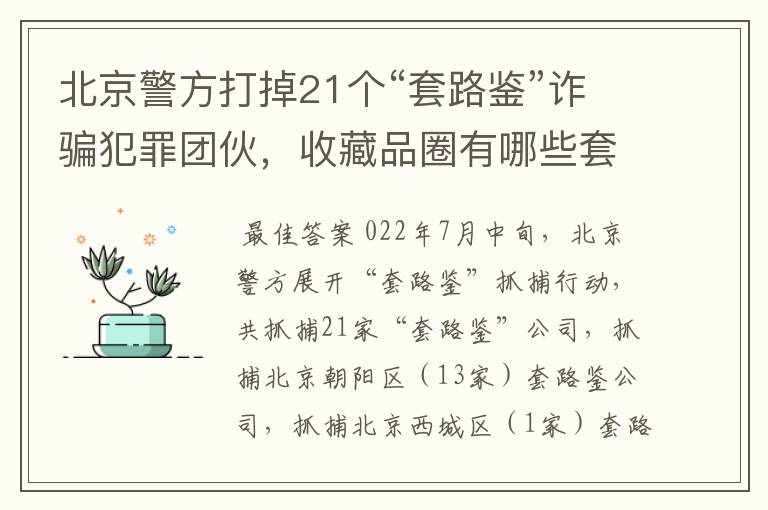 北京警方打掉21个“套路鉴”诈骗犯罪团伙，收藏品圈有哪些套

最佳答案 022年7月中旬，北京警方展开“套路鉴”抓捕行动，共抓捕21家“套路鉴”公司，抓捕北京朝阳区（13家）套路鉴公司，抓捕北京西城区（1家）套路